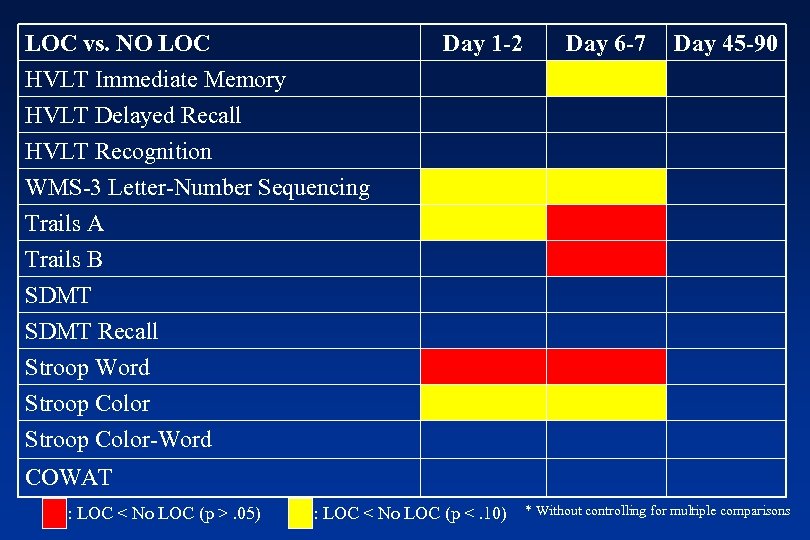 | LOC vs. NO LOC | Day 1-2 | Day 6-7 | Day 45-90 |
|---|---|---|---|
| HVLT Immediate Memory | | | |
| HVLT Delayed Recall | | | |
| HVLT Recognition | | | |
| WMS-3 Letter-Number Sequencing | | | |
| Trails A | | | |
| Trails B | | | |
| SDMT | | | |
| SDMT Recall | | | |
| Stroop Word | | | |
| Stroop Color | | | |
| Stroop Color-Word | | | |
| COWAT | | | |

: LOC < No LOC (p > .05)

: LOC < No LOC (p < .10)

* Without controlling for multiple comparisons